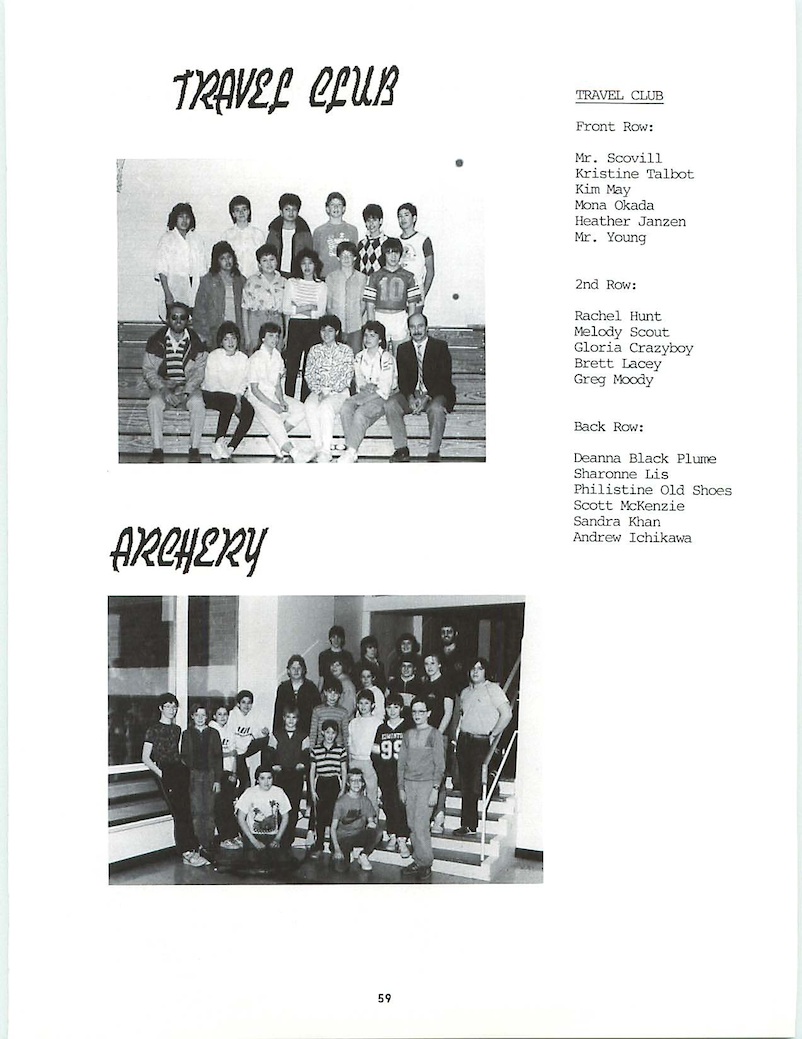 TRAVEL CLUB

TRAVEL CLUB

Front Row:

Mr. Scovill
Kristine Talbot
Kim May
Mona Okada
Heather Janzen
Mr. Young

2nd Row:

Rachel Hunt
Melody Scout
Gloria Crazyboy
Brett Lacey
Greg Moody

Back Row:

Deanna Black Plume
Sharonne Lis
Philistine Old Shoes
Scott McKenzie
Sandra Khan
Andrew Ichikawa

ARCHERY

59